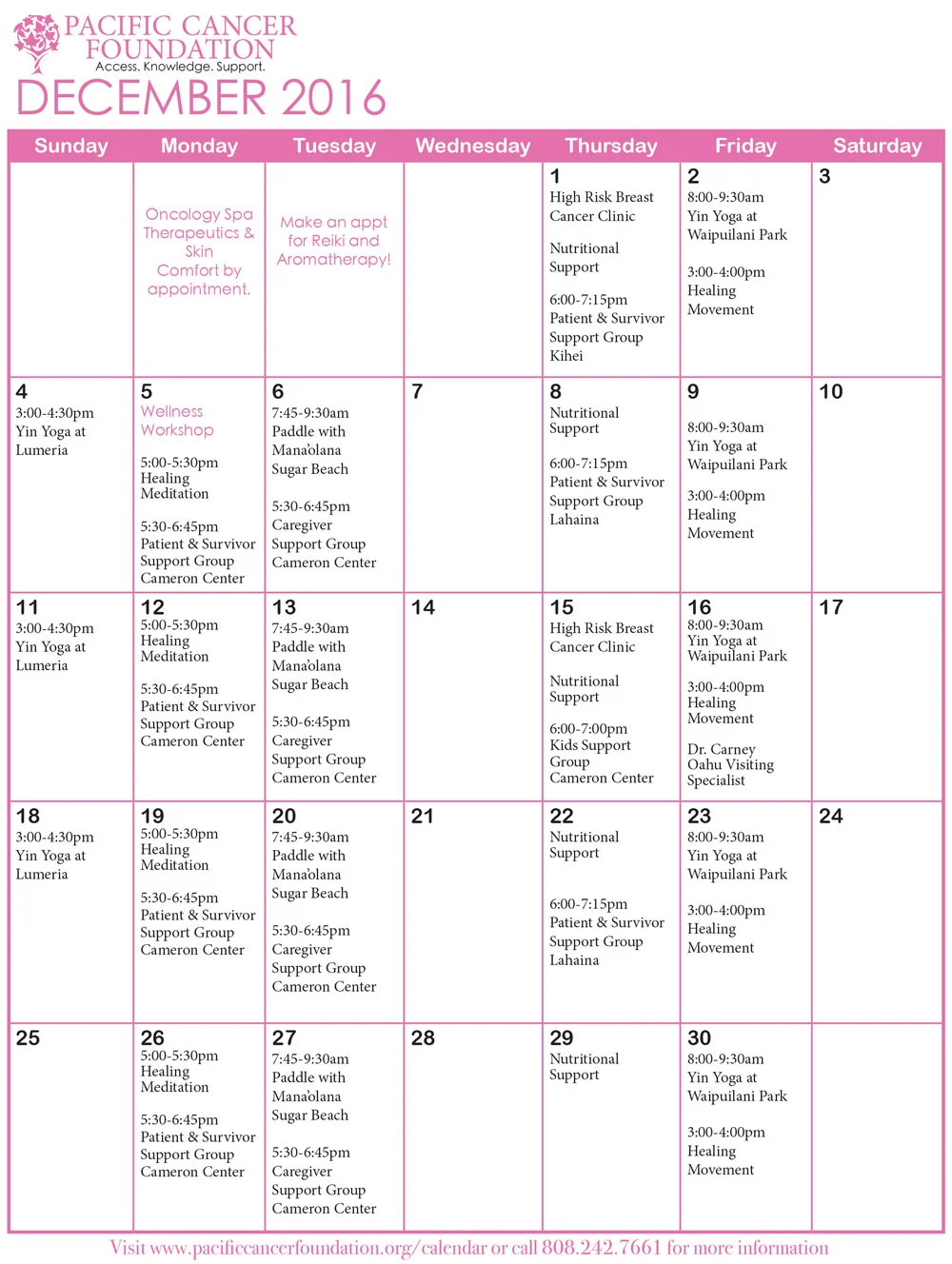 PACIFIC CANCER FOUNDATION
Access. Knowledge. Support.
DECEMBER 2016

| Sunday | Monday | Tuesday | Wednesday | Thursday | Friday | Saturday |
|---|---|---|---|---|---|---|
| | Oncology Spa Therapeutics & Skin Comfort by appointment. | Make an appt for Reiki and Aromatherapy! | | 1 High Risk Breast Cancer Clinic Nutritional Support 6:00-7:15pm Patient & Survivor Support Group Kihei | 2 8:00-9:30am Yin Yoga at Waipuilani Park 3:00-4:00pm Healing Movement | 3 |
| 4 3:00-4:30pm Yin Yoga at Lumeria | 5 Wellness Workshop 5:00-5:30pm Healing Meditation 5:30-6:45pm Patient & Survivor Support Group Cameron Center | 6 7:45-9:30am Paddle with Mana'olana Sugar Beach 5:30-6:45pm Caregiver Support Group Cameron Center | 7 | 8 Nutritional Support 6:00-7:15pm Patient & Survivor Support Group Lahaina | 9 8:00-9:30am Yin Yoga at Waipuilani Park 3:00-4:00pm Healing Movement | 10 |
| 11 3:00-4:30pm Yin Yoga at Lumeria | 12 5:00-5:30pm Healing Meditation 5:30-6:45pm Patient & Survivor Support Group Cameron Center | 13 7:45-9:30am Paddle with Mana'olana Sugar Beach 5:30-6:45pm Caregiver Support Group Cameron Center | 14 | 15 High Risk Breast Cancer Clinic Nutritional Support 6:00-7:00pm Kids Support Group Cameron Center | 16 8:00-9:30am Yin Yoga at Waipuilani Park 3:00-4:00pm Healing Movement Dr. Carney Oahu Visiting Specialist | 17 |
| 18 3:00-4:30pm Yin Yoga at Lumeria | 19 5:00-5:30pm Healing Meditation 5:30-6:45pm Patient & Survivor Support Group Cameron Center | 20 7:45-9:30am Paddle with Mana'olana Sugar Beach 5:30-6:45pm Caregiver Support Group Cameron Center | 21 | 22 Nutritional Support 6:00-7:15pm Patient & Survivor Support Group Lahaina | 23 8:00-9:30am Yin Yoga at Waipuilani Park 3:00-4:00pm Healing Movement | 24 |
| 25 | 26 5:00-5:30pm Healing Meditation 5:30-6:45pm Patient & Survivor Support Group Cameron Center | 27 7:45-9:30am Paddle with Mana'olana Sugar Beach 5:30-6:45pm Caregiver Support Group Cameron Center | 28 | 29 Nutritional Support | 30 8:00-9:30am Yin Yoga at Waipuilani Park 3:00-4:00pm Healing Movement | |

Visit www.pacificcancerfoundation.org/calendar or call 808.242.7661 for more information